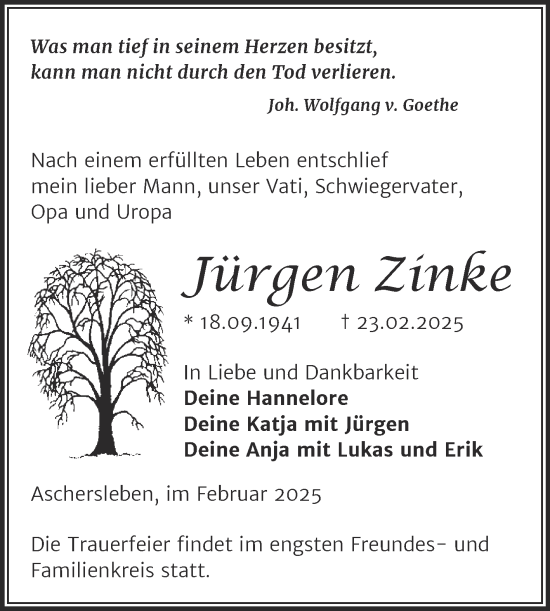 Was man tief in seinem Herzen besitzt, kann man nicht durch den Tod verlieren.

Joh. Wolfgang v. Goethe

Nach einem erfüllten Leben entschlief mein lieber Mann, unser Vati, Schwiegervater, Opa und Uropa

Jürgen Zinke

* 18.09.1941 † 23.02.2025

In Liebe und Dankbarkeit
Deine Hannelore
Deine Katja mit Jürgen
Deine Anja mit Lukas und Erik

Aschersleben, im Februar 2025

Die Trauerfeier findet im engsten Freundes- und Familienkreis statt.